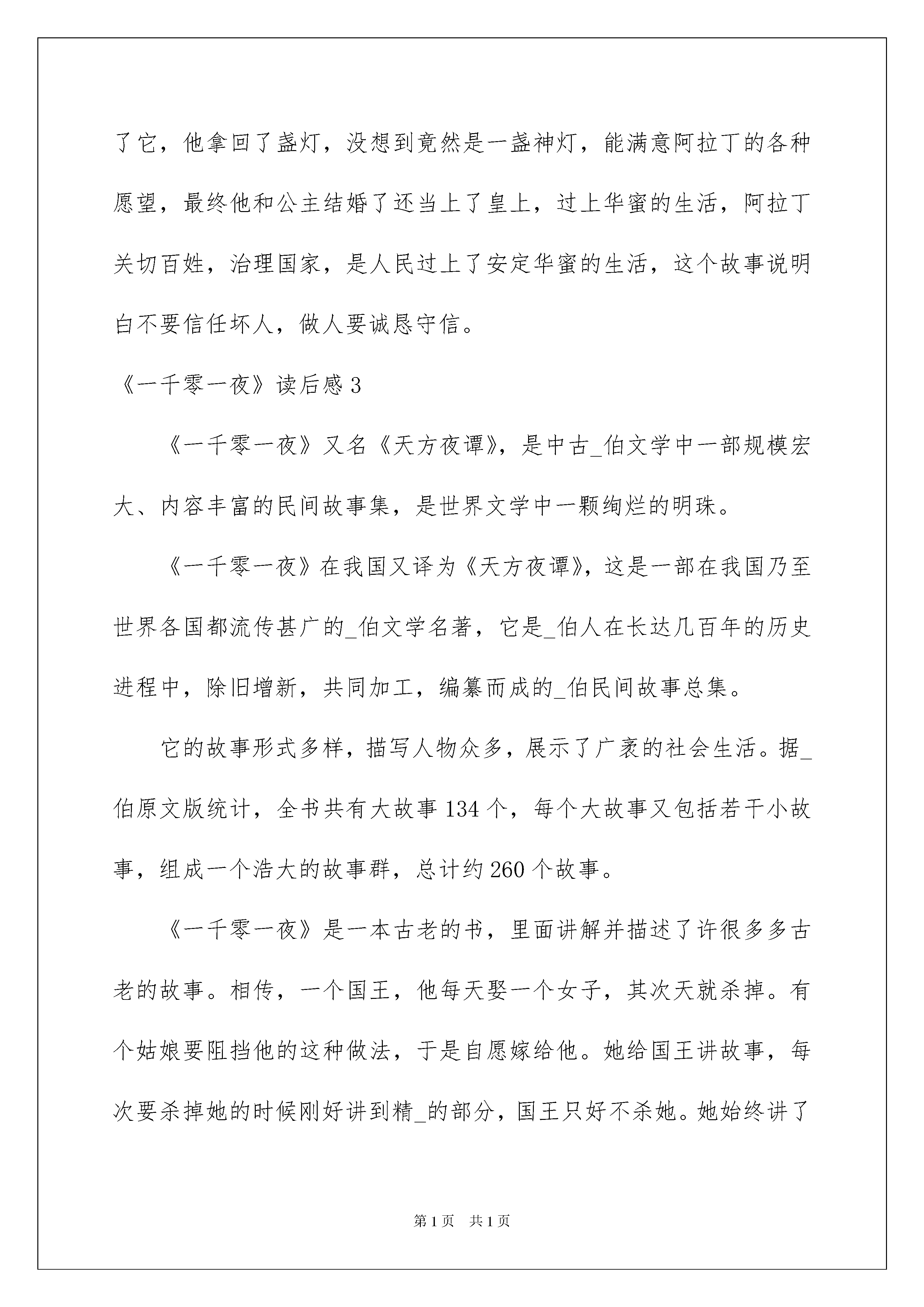 了它，他拿回了盏灯，没想到竟然是一盏神灯，能满意阿拉丁的各种愿望，最终他和公主结婚了还当上了皇上，过上华蜜的生活，阿拉丁关切百姓，治理国家，是人民过上了安定华蜜的生活，这个故事说明白不要信任坏人，做人要诚恳守信。

《一千零一夜》读后感 3

《一千零一夜》又名《天方夜谭》，是中古_伯文学中一部规模宏大、内容丰富的民间故事集，是世界文学中一颗绚烂的明珠。

《一千零一夜》在我国又译为《天方夜谭》，这是一部在我国乃至世界各国都流传甚广的_伯文学名著，它是_伯人在长达几百年的历史进程中，除旧增新，共同加工，编纂而成的_伯民间故事总集。

它的故事形式多样，描写人物众多，展示了广袤的社会生活。据_伯原文版统计，全书共有大故事 134 个，每个大故事又包括若干小故事，组成一个浩大的故事群，总计约 260 个故事。

《一千零一夜》是一本古老的书，里面讲解并描述了许很多多古老的故事。相传，一个国王，他每天娶一个女子，其次天就杀掉。有个姑娘要阻挡他的这种做法，于是自愿嫁给他。她给国王讲故事，每次要杀掉她的时候刚好讲到精_的部分，国王只好不杀她。她始终讲了

第 1 页 共 1 页